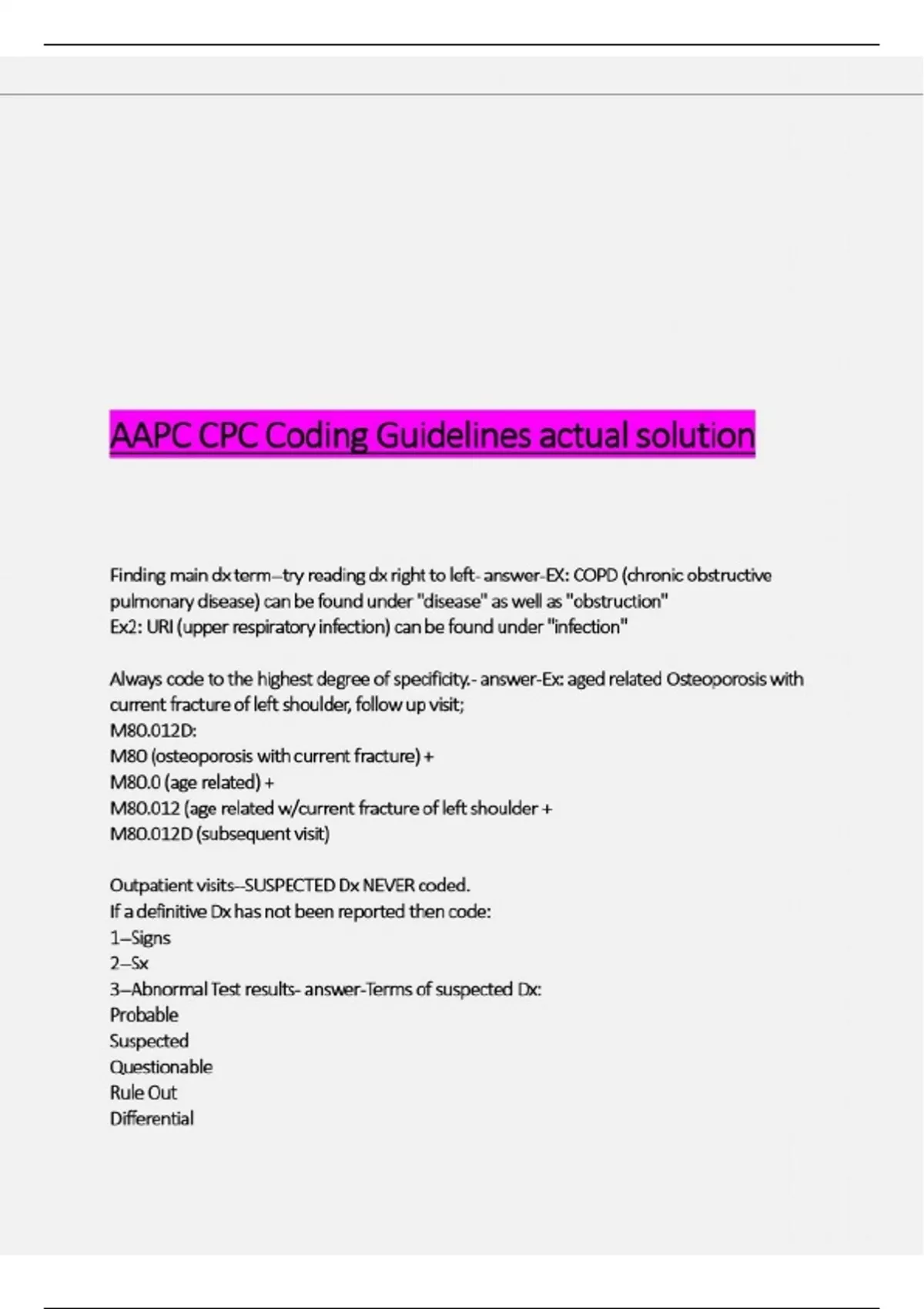 AAPC CPC Coding Guidelines actual solution

Finding main dx term--try reading dx right to left- answer-EX: COPD (chronic obstructive pulmonary disease) can be found under "disease" as well as "obstruction"
Ex2: URI (upper respiratory infection) can be found under "infection"

Always code to the highest degree of specificity.- answer-Ex: aged related Osteoporosis with current fracture of left shoulder, follow up visit;
M80.012D:
M80 (osteoporosis with current fracture) +
M80.0 (age related) +
M80.012 (age related w/current fracture of left shoulder +
M80.012D (subsequent visit)

Outpatient visits--SUSPECTED Dx NEVER coded.
If a definitive Dx has not been reported then code:
1--Signs
2--Sx
3--Abnormal Test results- answer-Terms of suspected Dx:
Probable
Suspected
Questionable
Rule Out
Differential